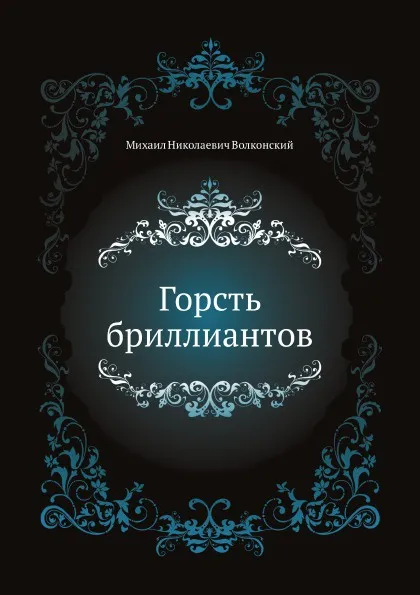 Михаил Николаевич Волконский

Горсть бриллиантов